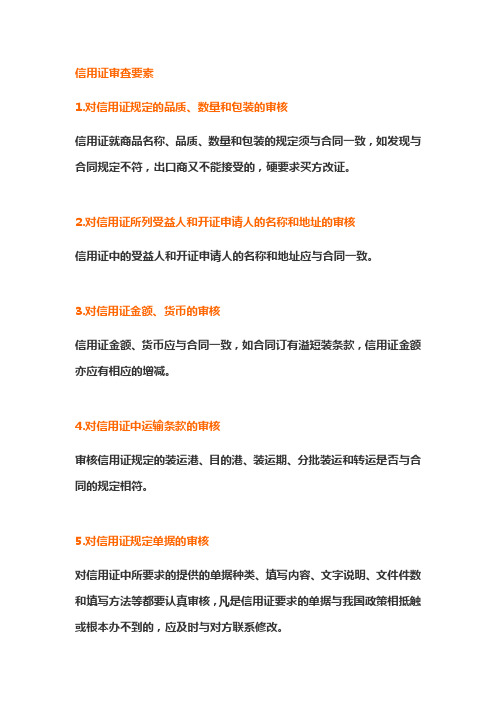 信用证审查要素

1.对信用证规定的品质、数量和包装的审核

信用证就商品名称、品质、数量和包装的规定须与合同一致，如发现与合同规定不符，出口商又不能接受的，硬要求买方改证。

2.对信用证所列受益人和开证申请人的名称和地址的审核

信用证中的受益人和开证申请人的名称和地址应与合同一致。

3.对信用证金额、货币的审核

信用证金额、货币应与合同一致，如合同订有溢短装条款，信用证金额亦应有相应的增减。

4.对信用证中运输条款的审核

审核信用证规定的装运港、目的港、装运期、分批装运和转运是否与合同的规定相符。

5.对信用证规定单据的审核

对信用证中所要求的提供的单据种类、填写内容、文字说明、文件件数和填写方法等都要认真审核，凡是信用证要求的单据与我国政策相抵触或根本办不到的，应及时与对方联系修改。